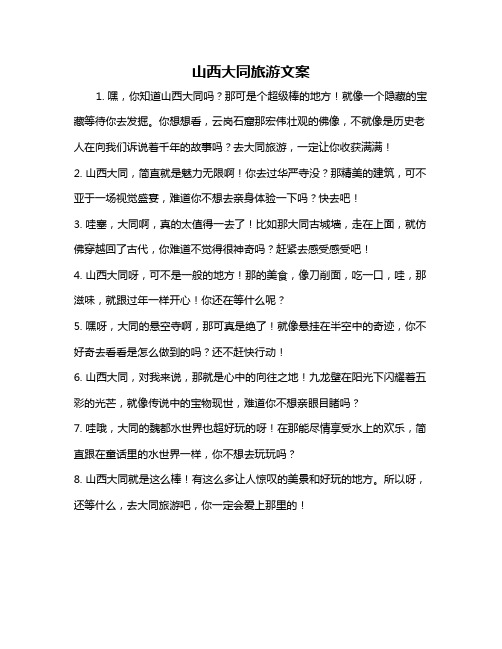 山西大同旅游文案

1. 嘿，你知道山西大同吗？那可是个超级棒的地方！就像一个隐藏的宝藏等待你去发掘。你想想看，云岗石窟那宏伟壮观的佛像，不就像是历史老人在向我们诉说着千年的故事吗？去大同旅游，一定让你收获满满！

2. 山西大同，简直就是魅力无限啊！你去过华严寺没？那精美的建筑，可不亚于一场视觉盛宴，难道你不想去亲身体验一下吗？快去吧！

3. 哇塞，大同啊，真的太值得一去了！比如那大同古城墙，走在上面，就仿佛穿越回了古代，你难道不觉得很神奇吗？赶紧去感受感受吧！

4. 山西大同呀，可不是一般的地方！那的美食，像刀削面，吃一口，哇，那滋味，就跟过年一样开心！你还在等什么呢？

5. 嘿呀，大同的悬空寺啊，那可真是绝了！就像悬挂在半空中的奇迹，你不好奇去看看是怎么做到的吗？还不赶快行动！

6. 山西大同，对我来说，那就是心中的向往之地！九龙壁在阳光下闪耀着五彩的光芒，就像传说中的宝物现世，难道你不想亲眼目睹吗？

7. 哇哦，大同的魏都水世界也超好玩的呀！在那能尽情享受水上的欢乐，简直跟在童话里的水世界一样，你不想去玩玩吗？

8. 山西大同就是这么棒！有这么多让人惊叹的美景和好玩的地方。所以呀，还等什么，去大同旅游吧，你一定会爱上那里的！